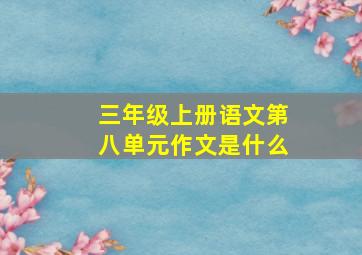 三年级上册语文第八单元作文是什么